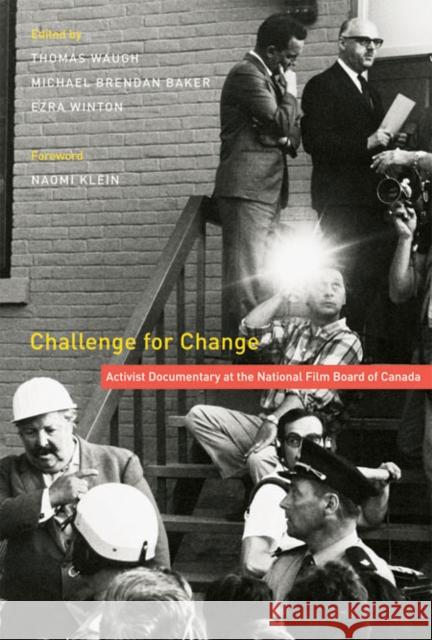 Edited by
THOMAS WAUGH
MICHAEL BRENDAN BAKER
EZRA WINTON

Foreword
NAOMI KLEIN

Challenge for Change

Activist Documentary at the National Film Board of Canada

Kraina Książek